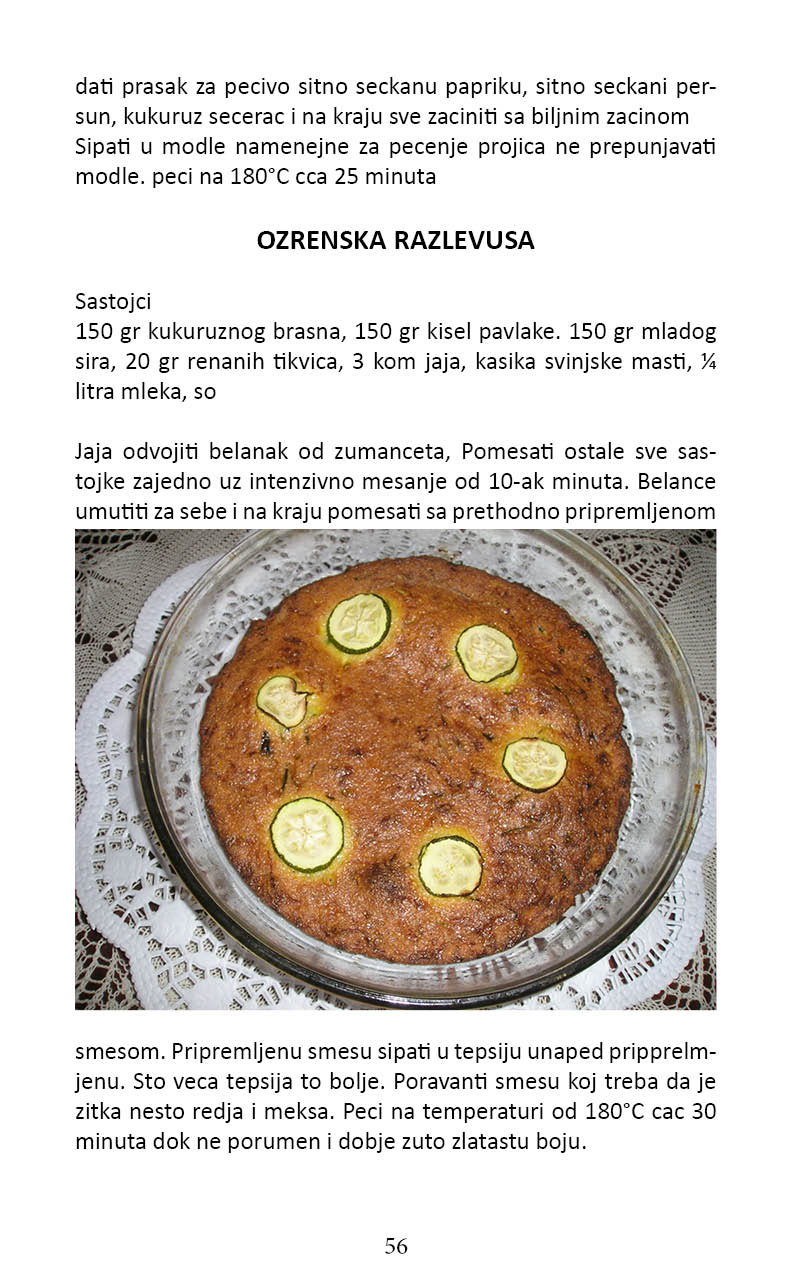 dati prasak za pecivo sitno seckanu papriku, sitno seckani persun, kukuruz secerac i na kraju sve zaciniti sa biljnim zacinom Sipati u modle namenejne za pecenje projica ne prepunjavati modle. peci na 180°C cca 25 minuta

OZRENSKA RAZLEVUSA

Sastojci
150 gr kukuruznog brasna, 150 gr kisel pavlake. 150 gr mladog sira, 20 gr renanih tikvica, 3 kom jaja, kasika svinjske masti, ¼ litra mleka, so

Jaja odvojiti belanak od zumanceta, Pomesati ostale sve sastojke zajedno uz intenzivno mesanje od 10-ak minuta. Belance umutiti za sebe i na kraju pomesati sa prethodno pripremljenom smesom. Pripremljenu smesu sipati u tepsiju unaped pripprelmjenu. Sto veca tepsija to bolje. Poravanti smesu koj treba da je zitka nesto redja i meksa. Peci na temperaturi od 180°C cac 30 minuta dok ne porumen i dobje zuto zlatastu boju.

56